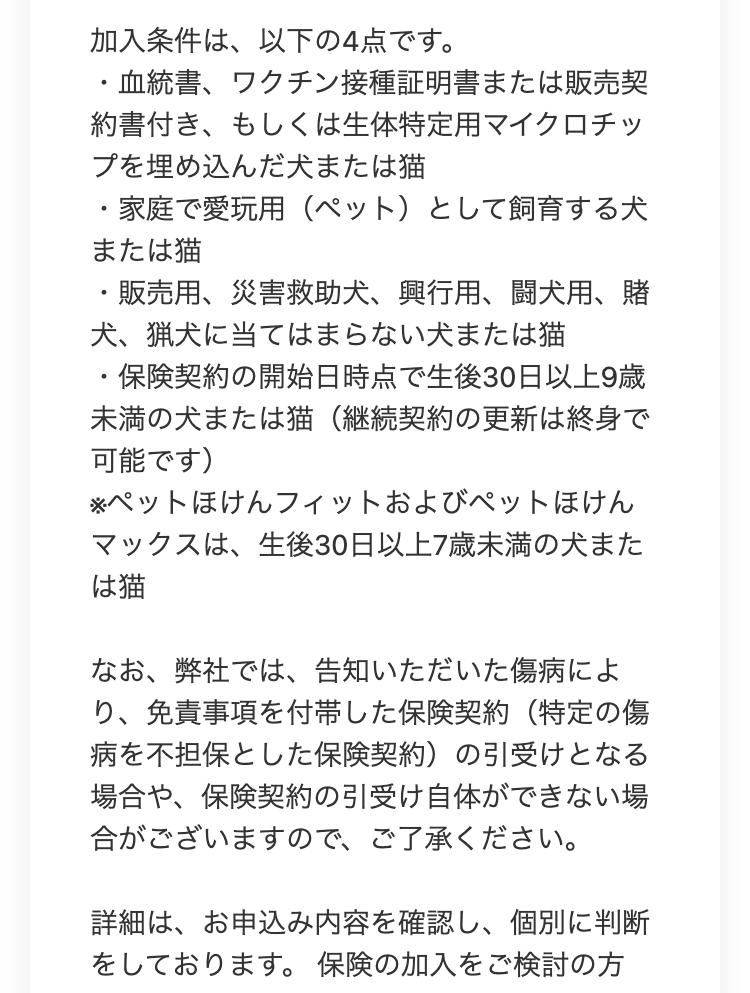 加入条件は、以下の4点です。
・血統書、ワクチン接種証明書または販売契約書付き、もしくは生体特定用マイクロチップを埋め込んだ犬または猫
・家庭で愛玩用（ペット）として飼育する犬または猫
・販売用、災害救助犬、興行用、闘犬用、賭犬、猟犬に当てはまらない犬または猫
・保険契約の開始日時点で生後30日以上9歳未満の犬または猫（継続契約の更新は終身で可能です）
※ペットほけんフィットおよびペットほけんマックスは、生後30日以上7歳未満の犬または猫

なお、弊社では、告知いただいた傷病により、免責事項を付帯した保険契約（特定の傷病を不担保とした保険契約）の引受けとなる場合や、保険契約の引受け自体ができない場合がございますので、ご了承ください。

詳細は、お申込み内容を確認し、個別に判断をしております。 保険の加入をご検討の方